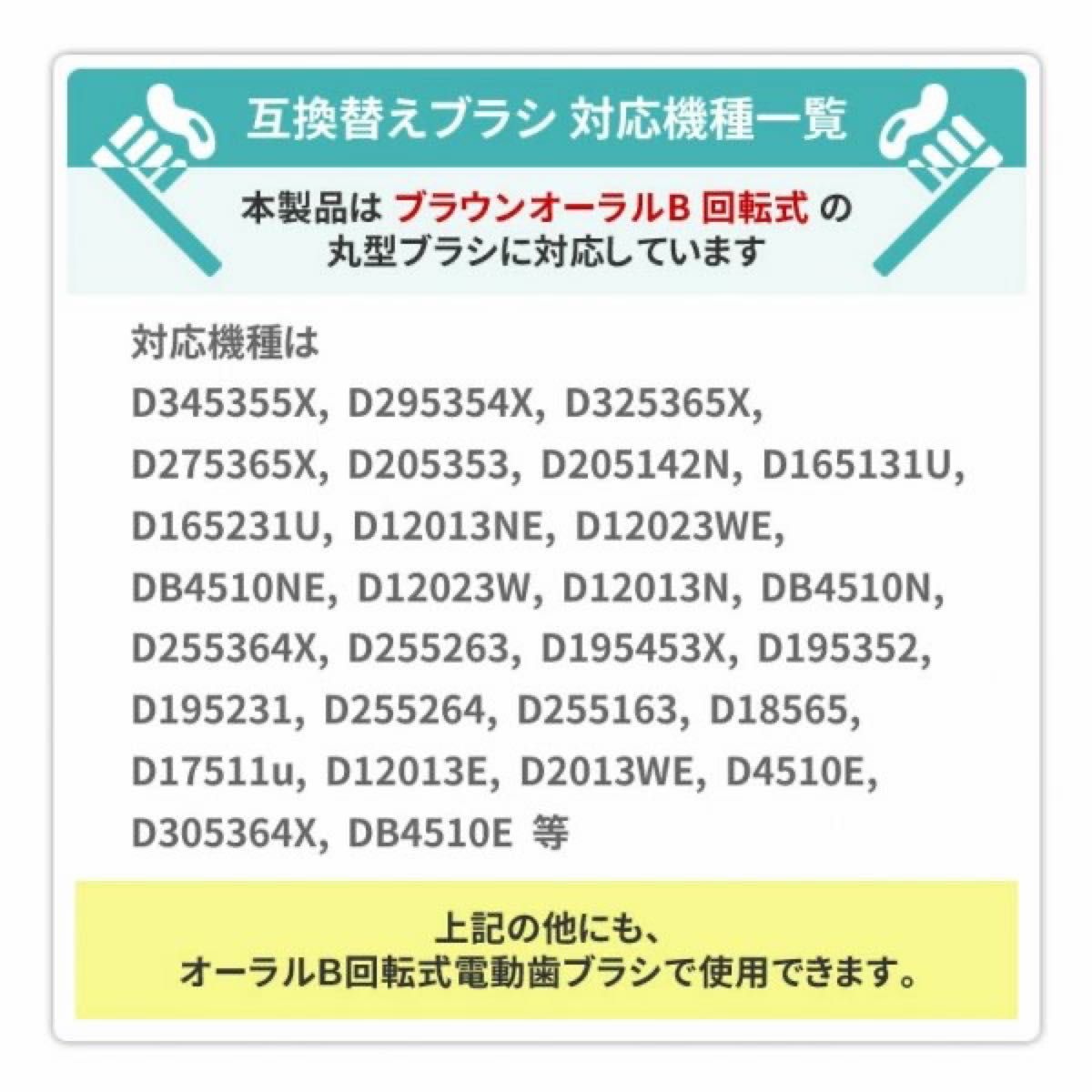 互換替えブラシ 対応機種一覧

本製品は ブラウンオーラルB 回転式 の
丸型ブラシに対応しています

対応機種は
D345355X, D295354X, D325365X,
D275365X, D205353, D205142N, D165131U,
D165231U, D12013NE, D12023WE,
DB4510NE, D12023W, D12013N, DB4510N,
D255364X, D255263, D195453X, D195352,
D195231, D255264, D255163, D18565,
D17511u, D12013E, D2013WE, D4510E,
D305364X, DB4510E 等

上記の他にも、
オーラルB回転式電動歯ブラシで使用できます。